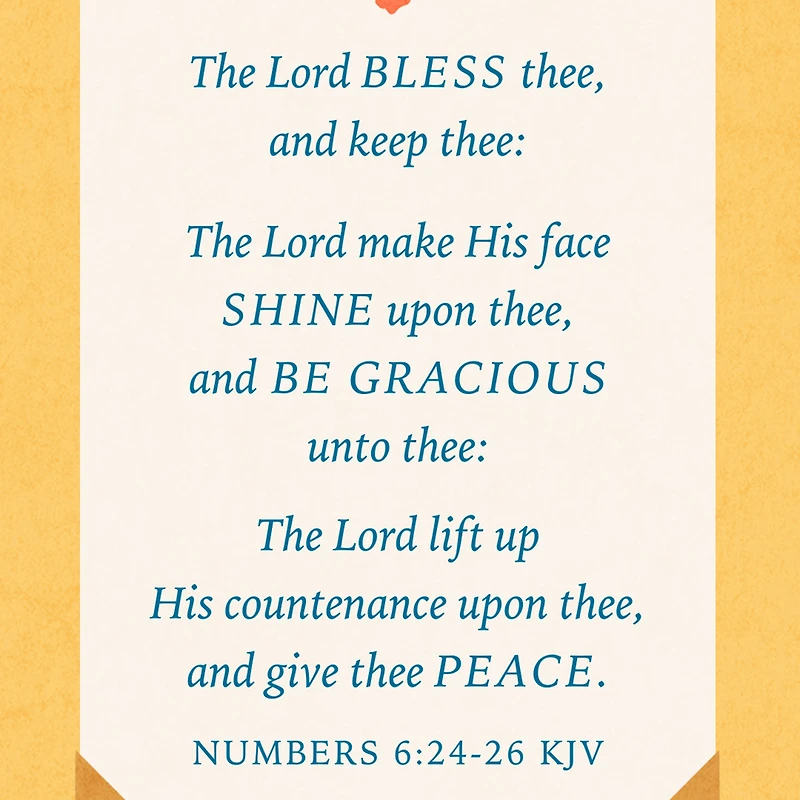 The Lord BLESS thee, and keep thee:

The Lord make His face SHINE upon thee, and BE GRACIOUS unto thee:

The Lord lift up His countenance upon thee, and give thee PEACE.

NUMBERS 6:24-26 KJV